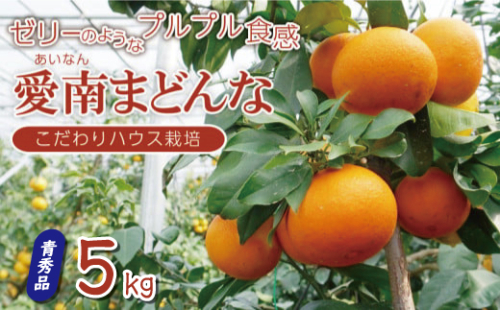 ゼリーのようなプルプル食感

あいなん
愛南まどんな

こだわりハウス栽培

青秀品

5kg